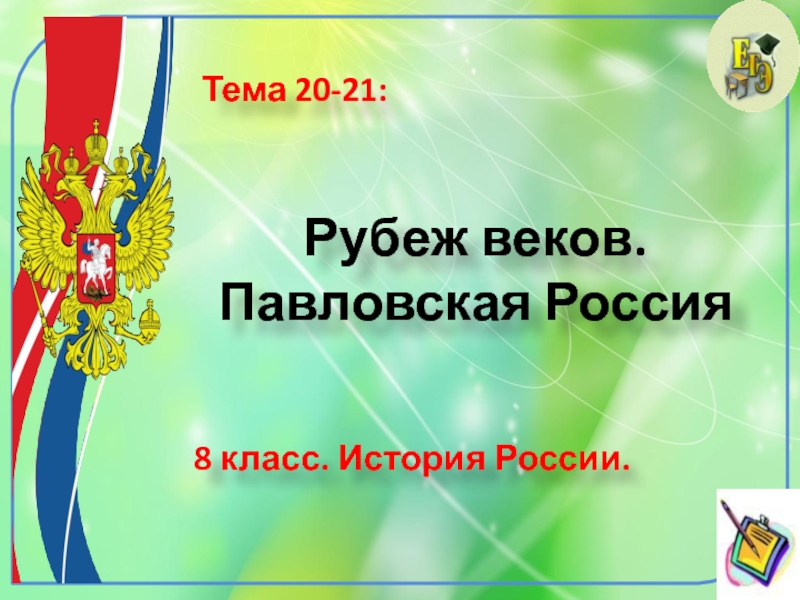 ЕГЭ

Тема 20-21:

Рубеж веков.
Павловская Россия

8 класс. История России.